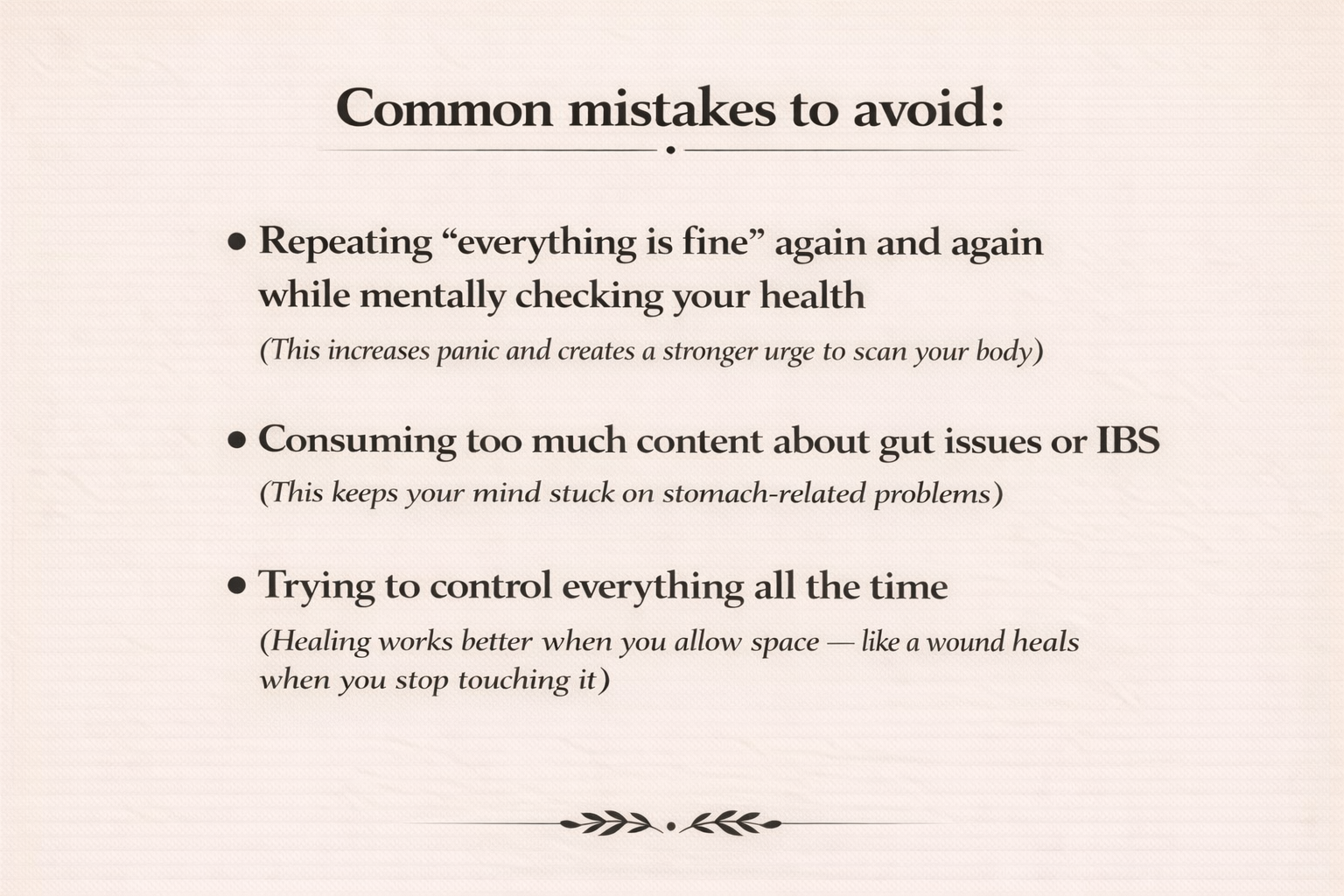 Common mistakes to avoid:

• Repeating “everything is fine” again and again while mentally checking your health
(This increases panic and creates a stronger urge to scan your body)

• Consuming too much content about gut issues or IBS
(This keeps your mind stuck on stomach-related problems)

• Trying to control everything all the time
(Healing works better when you allow space — like a wound heals when you stop touching it)